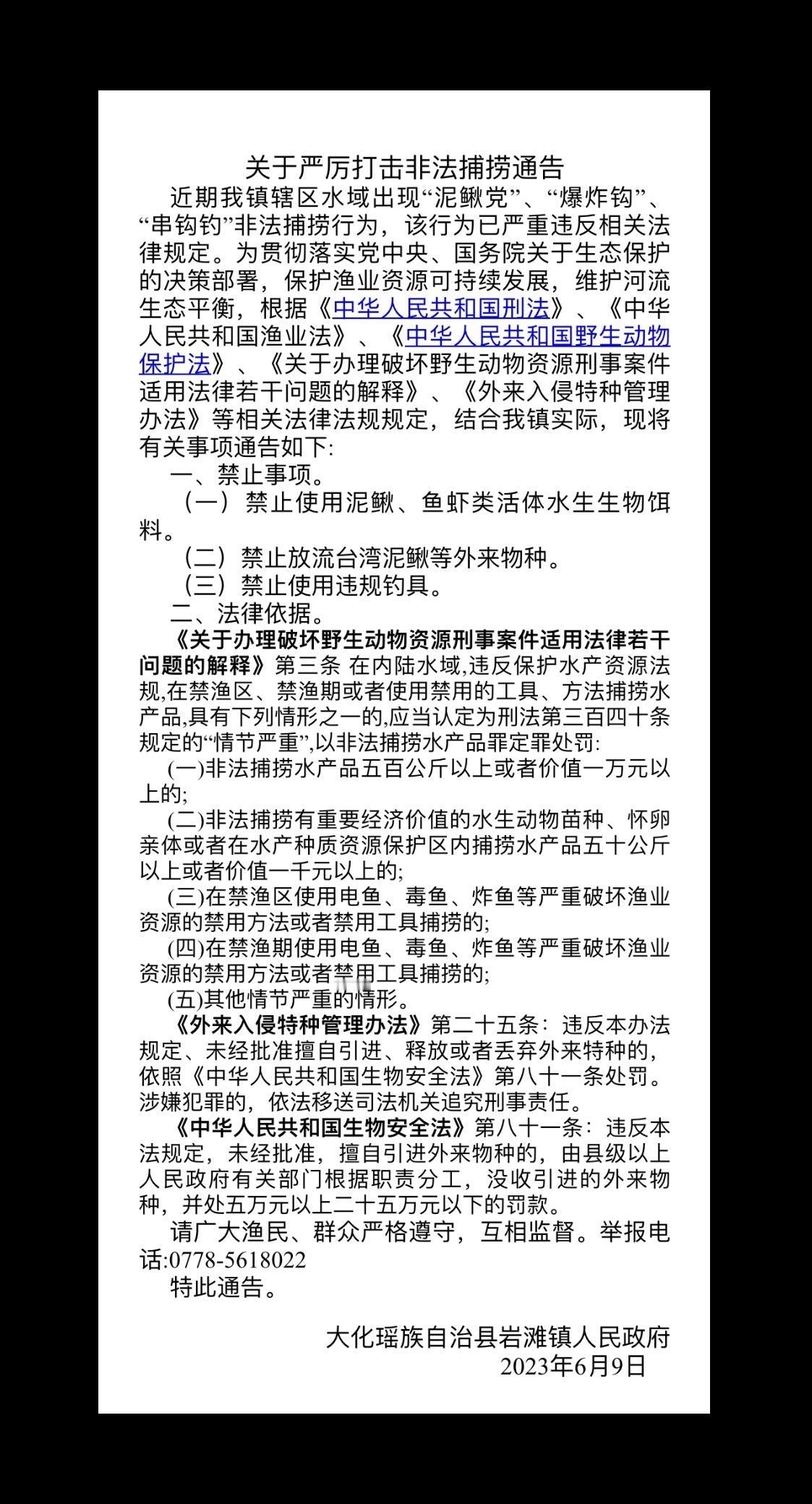 关于严厉打击非法捕捞通告

近期我镇辖区水域出现“泥鳅党”、“爆炸钩”、“串钩钓”非法捕捞行为，该行为已严重违反相关法律规定。为贯彻落实党中央、国务院关于生态保护的决策部署，保护渔业资源可持续发展，维护河流生态平衡，根据《中华人民共和国刑法》、《中华人民共和国渔业法》、《中华人民共和国野生动物保护法》、《关于办理破坏野生动物资源刑事案件适用法律若干问题的解释》、《外来入侵特种管理办法》等相关法律法规规定，结合我镇实际，现将有关事项通告如下:

一、禁止事项。

（一）禁止使用泥鳅、鱼虾类活体水生生物饵料。

（二）禁止放流台湾泥鳅等外来物种。

（三）禁止使用违规钓具。

二、法律依据。

《关于办理破坏野生动物资源刑事案件适用法律若干问题的解释》第三条 在内陆水域,违反保护水产资源法规,在禁渔区、禁渔期或者使用禁用的工具、方法捕捞水产品,具有下列情形之一的,应当认定为刑法第三百四十条规定的“情节严重”,以非法捕捞水产品罪定罪处罚:

(一)非法捕捞水产品五百公斤以上或者价值一万元以上的;

(二)非法捕捞有重要经济价值的水生动物苗种、怀卵亲体或者在水产种质资源保护区内捕捞水产品五十公斤以上或者价值一千元以上的;

(三)在禁渔区使用电鱼、毒鱼、炸鱼等严重破坏渔业资源的禁用方法或者禁用工具捕捞的;

(四)在禁渔期使用电鱼、毒鱼、炸鱼等严重破坏渔业资源的禁用方法或者禁用工具捕捞的;

(五)其他情节严重的情形。

《外来入侵特种管理办法》第二十五条：违反本办法规定、未经批准擅自引进、释放或者丢弃外来特种的，依照《中华人民共和国生物安全法》第八十一条处罚。涉嫌犯罪的，依法移送司法机关追究刑事责任。

《中华人民共和国生物安全法》第八十一条：违反本法规定，未经批准，擅自引进外来物种的，由县级以上人民政府有关部门根据职责分工，没收引进的外来物种，并处五万元以上二十五万元以下的罚款。

请广大渔民、群众严格遵守，互相监督。举报电话:0778-5618022

特此通告。

大化瑶族自治县岩滩镇人民政府
2023年6月9日